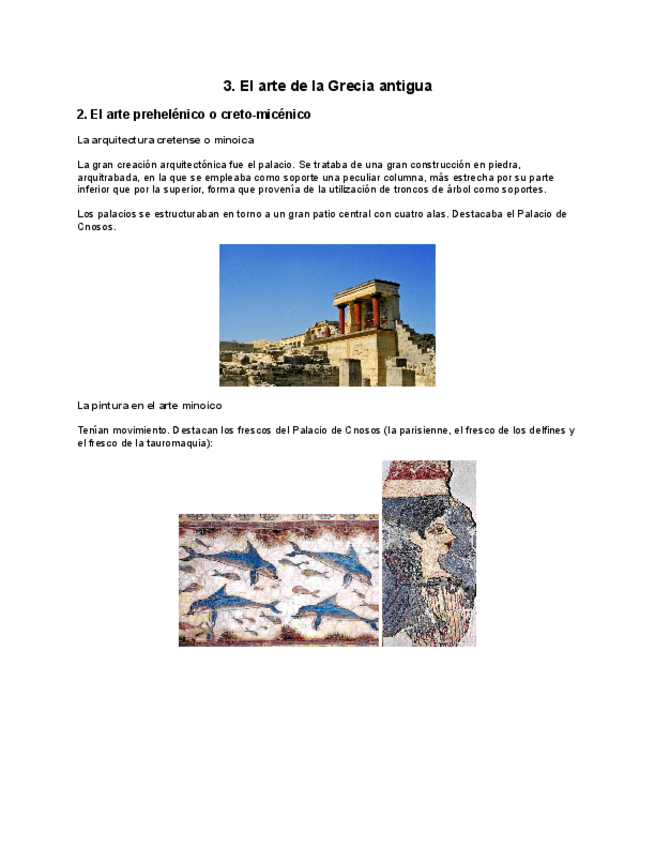 3. El arte de la Grecia antigua

2. El arte prehelénico o creto-micénico

La arquitectura cretense o minoica

La gran creación arquitectónica fue el palacio. Se trataba de una gran construcción en piedra, arquitrabada, en la que se empleaba como soporte una peculiar columna, más estrecha por su parte inferior que por la superior, forma que provenía de la utilización de troncos de árbol como soportes.

Los palacios se estructuraban en torno a un gran patio central con cuatro alas. Destacaba el Palacio de Cnosos.

La pintura en el arte minoico

Tenían movimiento. Destacan los frescos del Palacio de Cnosos (la parisienne, el fresco de los delfines y el fresco de la tauromaquia):